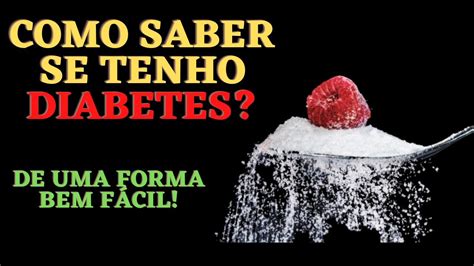 COMO SABER SE TENHO DIABETES?

DE UMA FORMA BEM FÁCIL!